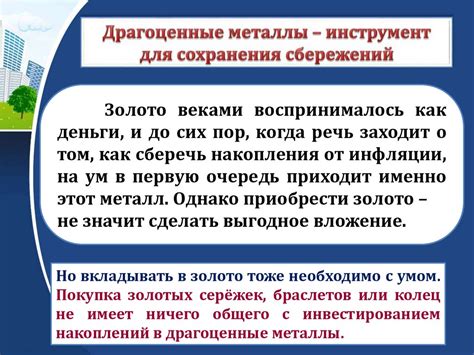 Драгоценные металлы – инструмент для сохранения сбережений

Золото веками воспринималось как деньги, и до сих пор, когда речь заходит о том, как сберечь накопления от инфляции, на ум в первую очередь приходит именно этот металл. Однако приобрести золото – не значит сделать выгодное вложение.

Но вкладывать в золото тоже необходимо с умом. Покупка золотых серёжек, браслетов или колец не имеет ничего общего с инвестированием накоплений в драгоценные металлы.